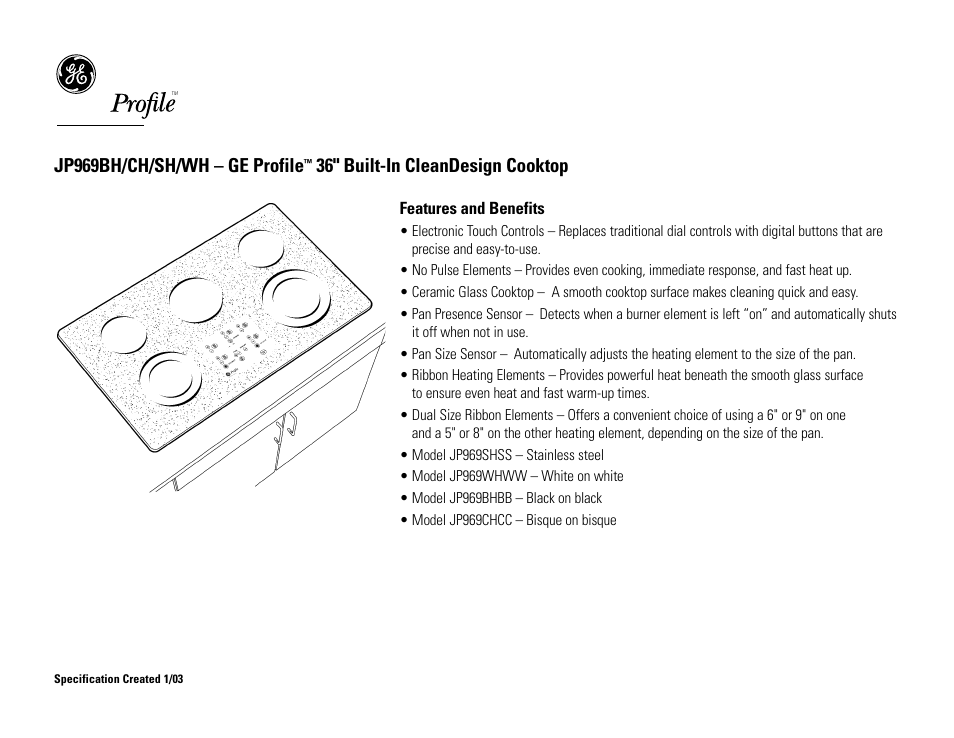 GE

Profile™

JP969BH/CH/SH/WH – GE Profile™ 36" Built-In CleanDesign Cooktop

Features and Benefits

• Electronic Touch Controls – Replaces traditional dial controls with digital buttons that are precise and easy-to-use.
• No Pulse Elements – Provides even cooking, immediate response, and fast heat up.
• Ceramic Glass Cooktop – A smooth cooktop surface makes cleaning quick and easy.
• Pan Presence Sensor – Detects when a burner element is left "on" and automatically shuts it off when not in use.
• Pan Size Sensor – Automatically adjusts the heating element to the size of the pan.
• Ribbon Heating Elements – Provides powerful heat beneath the smooth glass surface to ensure even heat and fast warm-up times.
• Dual Size Ribbon Elements – Offers a convenient choice of using a 6" or 9" on one and a 5" or 8" on the other heating element, depending on the size of the pan.
• Model JP969SHSS – Stainless steel
• Model JP969WHWW – White on white
• Model JP969BHBB – Black on black
• Model JP969CHCC – Bisque on bisque

Specification Created 1/03